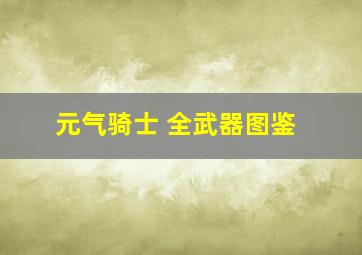 元气骑士 全武器图鉴